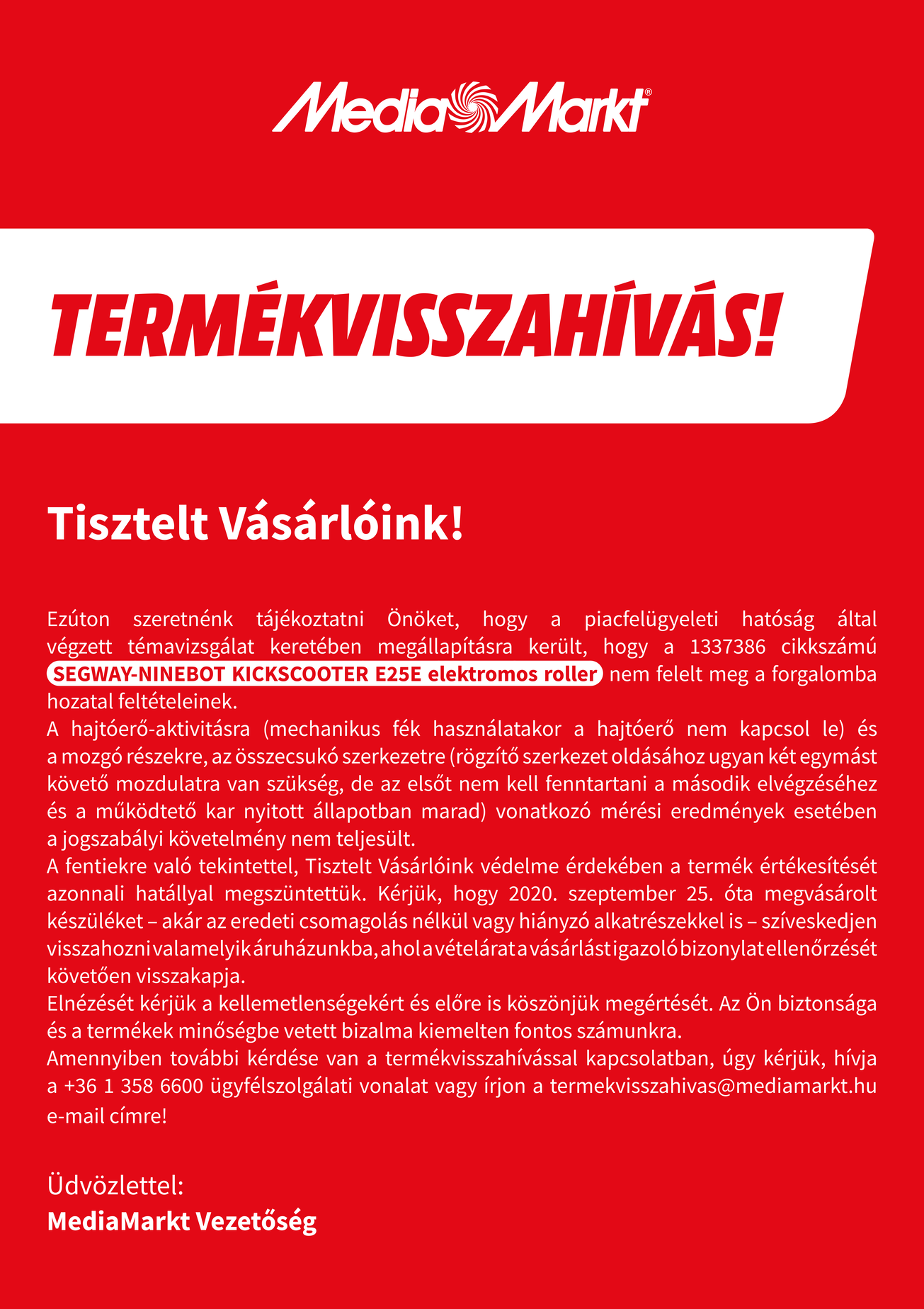 MediaMarkt®

TERMÉKVISSZAHÍVÁS!

Tisztelt Vásárlóink!

Ezúton szeretnénk tájékoztatni Önöket, hogy a piacfelügyeleti hatóság által végzett témavizsgálat keretében megállapításra került, hogy a 1337386 cikkszámú SEGWAY-NINEBOT KICKSCOOTER E25E elektromos roller nem felelt meg a forgalomba hozatal feltételeinek.
A hajtóerő-aktivitásra (mechanikus fék használatakor a hajtóerő nem kapcsol le) és a mozgó részekre, az összecsukó szerkezetre (rögzítő szerkezet oldásához ugyan két egymást követő mozdulatra van szükség, de az elsőt nem kell fenntartani a második elvégzéséhez és a működtető kar nyitott állapotban marad) vonatkozó mérési eredmények esetében a jogszabályi követelmény nem teljesült.
A fentiekre való tekintettel, Tisztelt Vásárlóink védelme érdekében a termék értékesítését azonnali hatállyal megszüntettük. Kérjük, hogy 2020. szeptember 25. óta megvásárolt készüléket – akár az eredeti csomagolás nélkül vagy hiányzó alkatrészekkel is – szíveskedjen visszahozni valamelyik áruházunkba, ahol a vételárat a vásárlást igazoló bizonylat ellenőrzését követően visszakapja.
Elnézését kérjük a kellemetlenségekért és előre is köszönjük megértését. Az Ön biztonsága és a termékek minőségbe vetett bizalma kiemelten fontos számunkra.
Amennyiben további kérdése van a termékvisszahívással kapcsolatban, úgy kérjük, hívja a +36 1 358 6600 ügyfélszolgálati vonalat vagy írjon a termekvisszahivas@mediamarkt.hu e-mail címre!

Üdvözlettel:
MediaMarkt Vezetőség